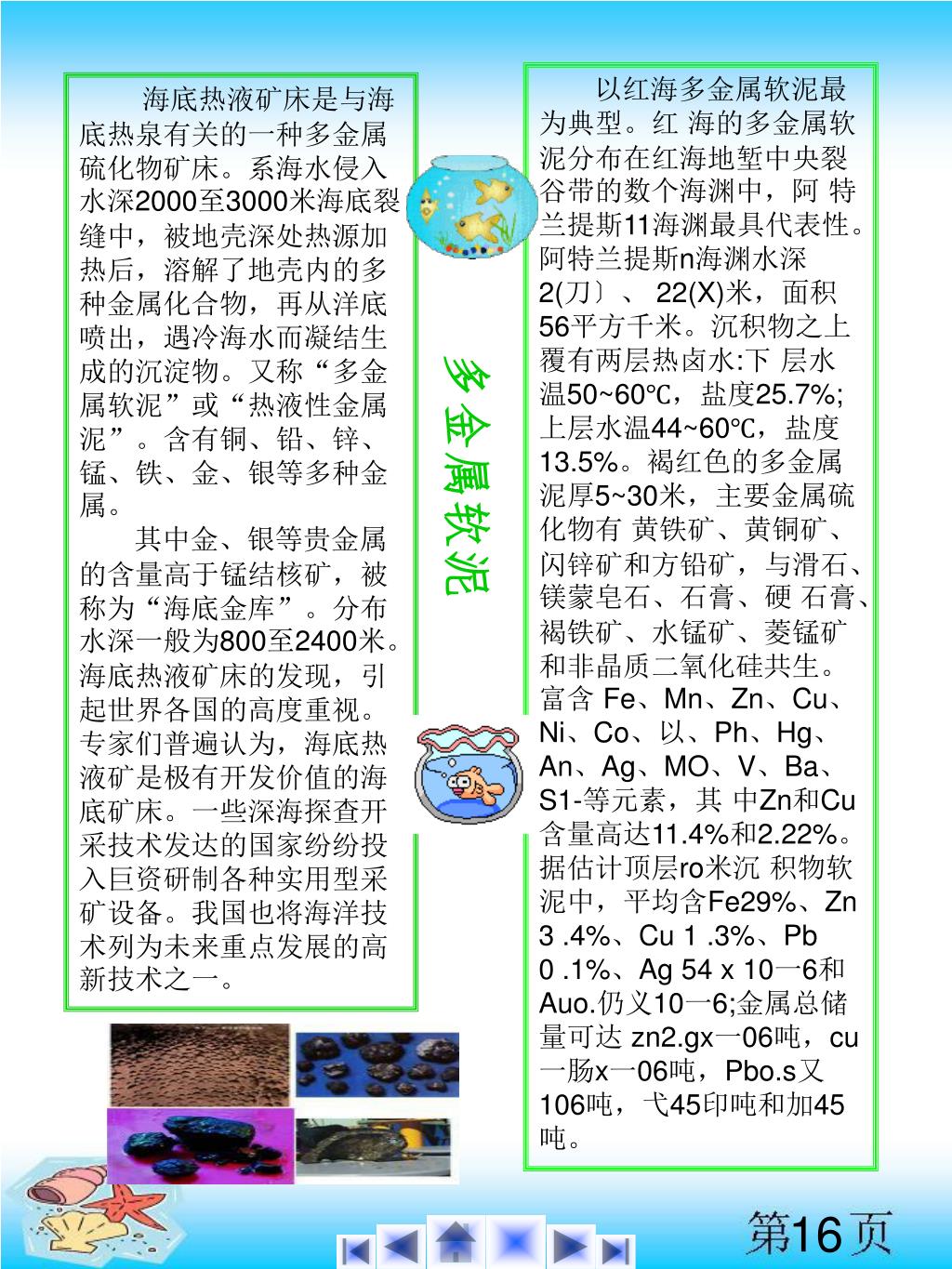 海底热液矿床是与海底热泉有关的一种多金属硫化物矿床。系海水侵入水深2000至3000米海底裂缝中，被地壳深处热源加热后，溶解了地壳内的多种金属化合物，再从洋底喷出，遇冷海水而凝结生成的沉淀物。又称“多金属软泥”或“热液性金属泥”。含有铜、铅、锌、锰、铁、金、银等多种金属。

其中金、银等贵金属的含量高于锰结核矿，被称为“海底金库”。分布水深一般为800至2400米。海底热液矿床的发现，引起世界各国的高度重视。专家们普遍认为，海底热液矿是极有开发价值的海底矿床。一些深海探查开采技术发达的国家纷纷投入巨资研制各种实用型采矿设备。我国也将海洋技术列为未来重点发展的高新技术之一。

多金属软泥

以红海多金属软泥最为典型。红 海的多金属软泥分布在红海地堑中央裂谷带的数个海渊中，阿 特兰提斯11海渊最具代表性。阿特兰提斯n海渊水深2(刀〕、 22(X)米，面积56平方千米。沉积物之上覆有两层热卤水:下 层水温50~60℃，盐度25.7%;上层水温44~60℃，盐度13.5%。褐红色的多金属泥厚5~30米，主要金属硫化物有 黄铁矿、黄铜矿、闪锌矿和方铅矿，与滑石、镁蒙皂石、石膏、硬 石膏、褐铁矿、水锰矿、菱锰矿和非晶质二氧化硅共生。富含 Fe、Mn、Zn、Cu、Ni、Co、以、Ph、Hg、An、Ag、MO、V、Ba、S1-等元素，其 中Zn和Cu含量高达11.4%和2.22%。据估计顶层ro米沉 积物软泥中，平均含Fe29%、Zn 3 .4%、Cu 1 .3%、Pb 0 .1%、Ag 54 x 10一6和Auo.仍义10一6;金属总储量可达 zn2.gx一06吨，cu一肠x一06吨，Pbo.s又106吨，弋45印吨和加45吨。

第16页